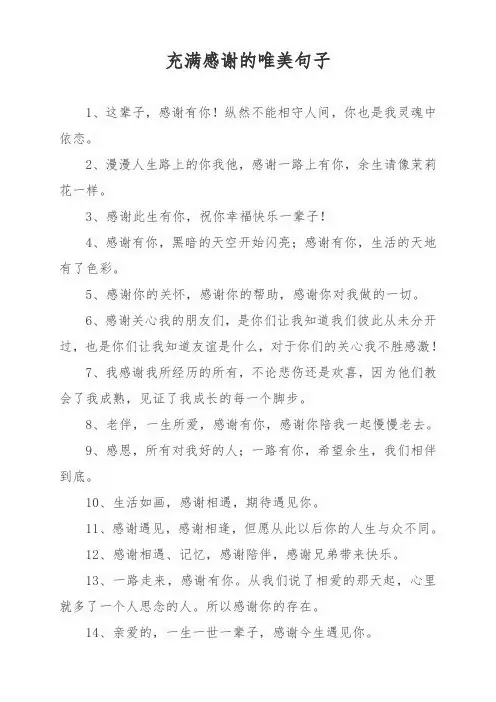 充满感谢的唯美句子

1、这辈子，感谢有你！纵然不能相守人间，你也是我灵魂中依恋。

2、漫漫人生路上的你我他，感谢一路上有你，余生请像茉莉花一样。

3、感谢此生有你，祝你幸福快乐一辈子！

4、感谢有你，黑暗的天空开始闪亮；感谢有你，生活的天地有了色彩。

5、感谢你的关怀，感谢你的帮助，感谢你对我做的一切。

6、感谢关心我的朋友们，是你们让我知道我们彼此从未分开过，也是你们让我知道友谊是什么，对于你们的关心我不胜感激！

7、我感谢我所经历的所有，不论悲伤还是欢喜，因为他们教会了我成熟，见证了我成长的每一个脚步。

8、老伴，一生所爱，感谢有你，感谢你陪我一起慢慢老去。

9、感恩，所有对我好的人；一路有你，希望余生，我们相伴到底。

10、生活如画，感谢相遇，期待遇见你。

11、感谢遇见，感谢相逢，但愿从此以后你的人生与众不同。

12、感谢相遇、记忆，感谢陪伴，感谢兄弟带来快乐。

13、一路走来，感谢有你。从我们说了相爱的那天起，心里就多了一个人思念的人。所以感谢你的存在。

14、亲爱的，一生一世一辈子，感谢今生遇见你。